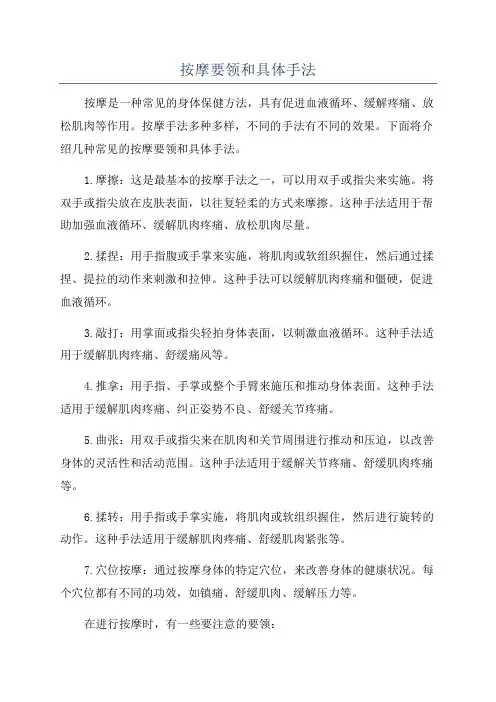 按摩要领和具体手法

按摩是一种常见的身体保健方法，具有促进血液循环、缓解疼痛、放松肌肉等作用。按摩手法多种多样，不同的手法有不同的效果。下面将介绍几种常见的按摩要领和具体手法。

1.摩擦：这是最基本的按摩手法之一，可以用双手或指尖来实施。将双手或指尖放在皮肤表面，以往复轻柔的方式来摩擦。这种手法适用于帮助加强血液循环、缓解肌肉疼痛、放松肌肉尽量。

2.揉捏：用手指腹或手掌来实施，将肌肉或软组织握住，然后通过揉捏、提拉的动作来刺激和拉伸。这种手法可以缓解肌肉疼痛和僵硬，促进血液循环。

3.敲打：用掌面或指尖轻拍身体表面，以刺激血液循环。这种手法适用于缓解肌肉疼痛、舒缓痛风等。

4.推拿：用手指、手掌或整个手臂来施压和推动身体表面。这种手法适用于缓解肌肉疼痛、纠正姿势不良、舒缓关节疼痛。

5.曲张：用双手或指尖来在肌肉和关节周围进行推动和压迫，以改善身体的灵活性和活动范围。这种手法适用于缓解关节疼痛、舒缓肌肉疼痛等。

6.揉转：用手指或手掌实施，将肌肉或软组织握住，然后进行旋转的动作。这种手法适用于缓解肌肉疼痛、舒缓肌肉紧张等。

7.穴位按摩：通过按摩身体的特定穴位，来改善身体的健康状况。每个穴位都有不同的功效，如镇痛、舒缓肌肉、缓解压力等。

在进行按摩时，有一些要注意的要领：